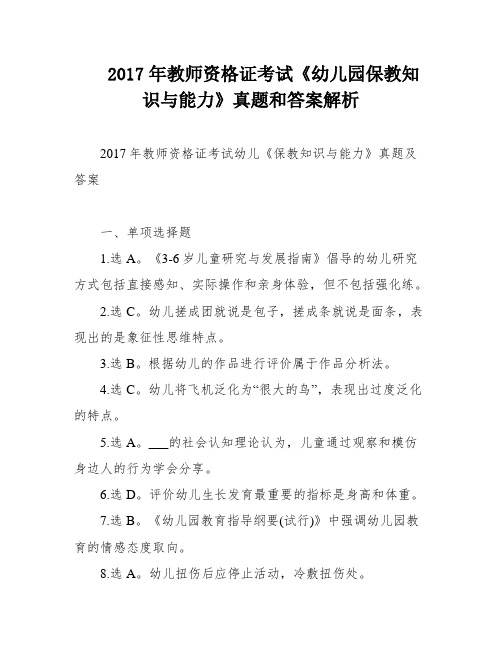 2017 年教师资格证考试《幼儿园保教知识与能力》真题和答案解析

2017 年教师资格证考试幼儿《保教知识与能力》真题及答案

一、单项选择题

1.选 A。《3-6 岁儿童研究与发展指南》倡导的幼儿研究方式包括直接感知、实际操作和亲身体验，但不包括强化练。

2.选 C。幼儿搓成团就说是包子，搓成条就说是面条，表现出的是象征性思维特点。

3.选 B。根据幼儿的作品进行评价属于作品分析法。

4.选 C。幼儿将飞机泛化为“很大的鸟”，表现出过度泛化的特点。

5.选 A。___的社会认知理论认为，儿童通过观察和模仿身边人的行为学会分享。

6.选 D。评价幼儿生长发育最重要的指标是身高和体重。

7.选 B。《幼儿园教育指导纲要(试行)》中强调幼儿园教育的情感态度取向。

8.选 A。幼儿扭伤后应停止活动，冷敷扭伤处。